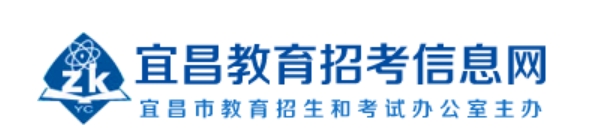 ZK
YC
宜昌教育招考信息网
宜昌市教育招生和考试办公室主办